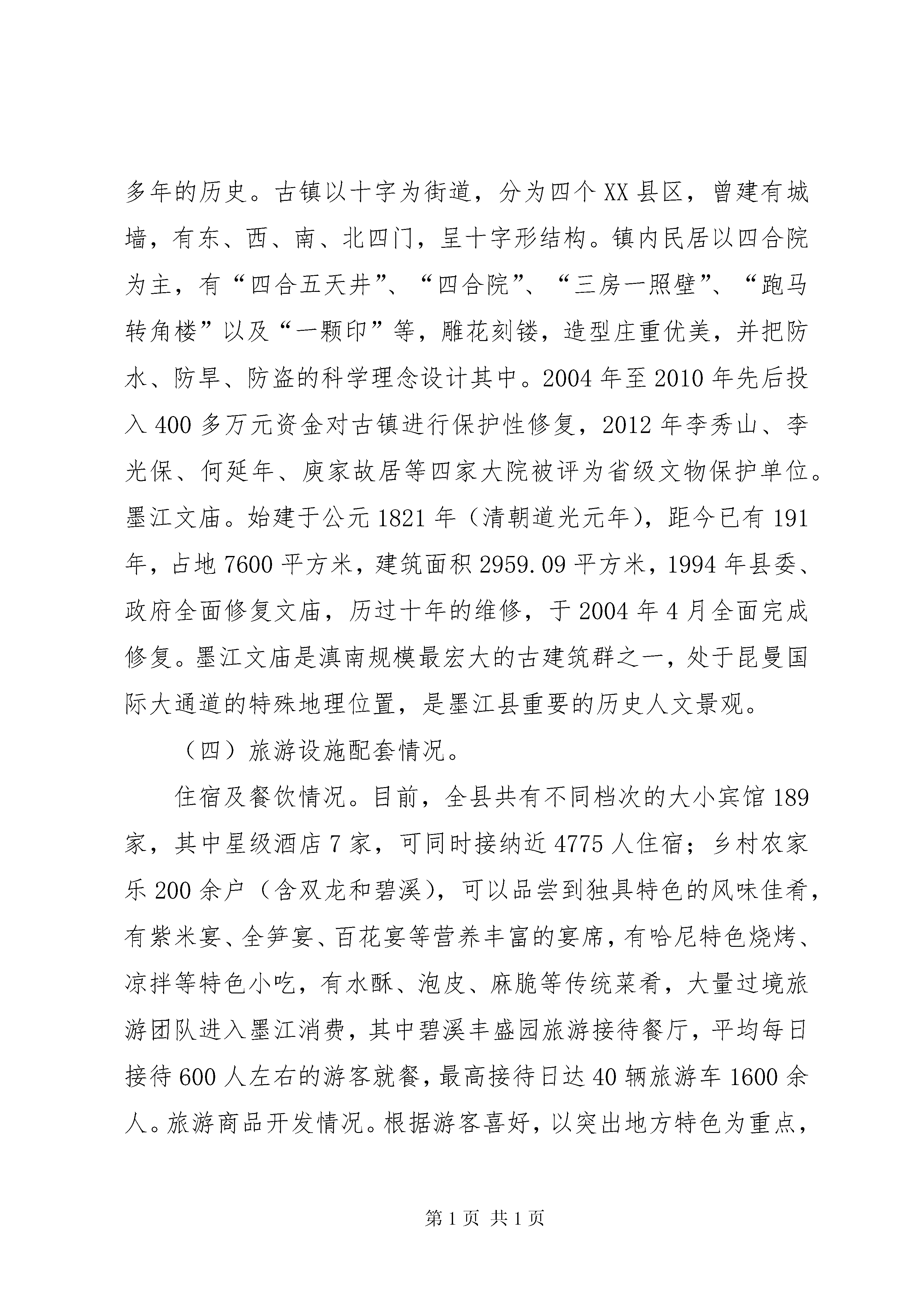 多年的历史。古镇以十字为街道，分为四个XX县区，曾建有城墙，有东、西、南、北四门，呈十字形结构。镇内民居以四合院为主，有“四合五天井”、“四合院”、“三房一照壁”、“跑马转角楼”以及“一颗印”等，雕花刻镂，造型庄重优美，并把防水、防旱、防盗的科学理念设计其中。2004年至2010年先后投入400多万元资金对古镇进行保护性修复，2012年李秀山、李光保、何延年、庾家故居等四家大院被评为省级文物保护单位。墨江文庙。始建于公元1821年（清朝道光元年），距今已有191年，占地7600平方米，建筑面积2959.09平方米，1994年县委、政府全面修复文庙，历过十年的维修，于2004年4月全面完成修复。墨江文庙是滇南规模最宏大的古建筑群之一，处于昆曼国际大通道的特殊地理位置，是墨江县重要的历史人文景观。

（四）旅游设施配套情况。

住宿及餐饮情况。目前，全县共有不同档次的大小宾馆189家，其中星级酒店7家，可同时接纳近4775人住宿；乡村农家乐200余户（含双龙和碧溪），可以品尝到独具特色的风味佳肴，有紫米宴、全笋宴、百花宴等营养丰富的宴席，有哈尼特色烧烤、凉拌等特色小吃，有水酥、泡皮、麻脆等传统菜肴，大量过境旅游团队进入墨江消费，其中碧溪丰盛园旅游接待餐厅，平均每日接待600人左右的游客就餐，最高接待日达40辆旅游车1600余人。旅游商品开发情况。根据游客喜好，以突出地方特色为重点，

第1页 共1页